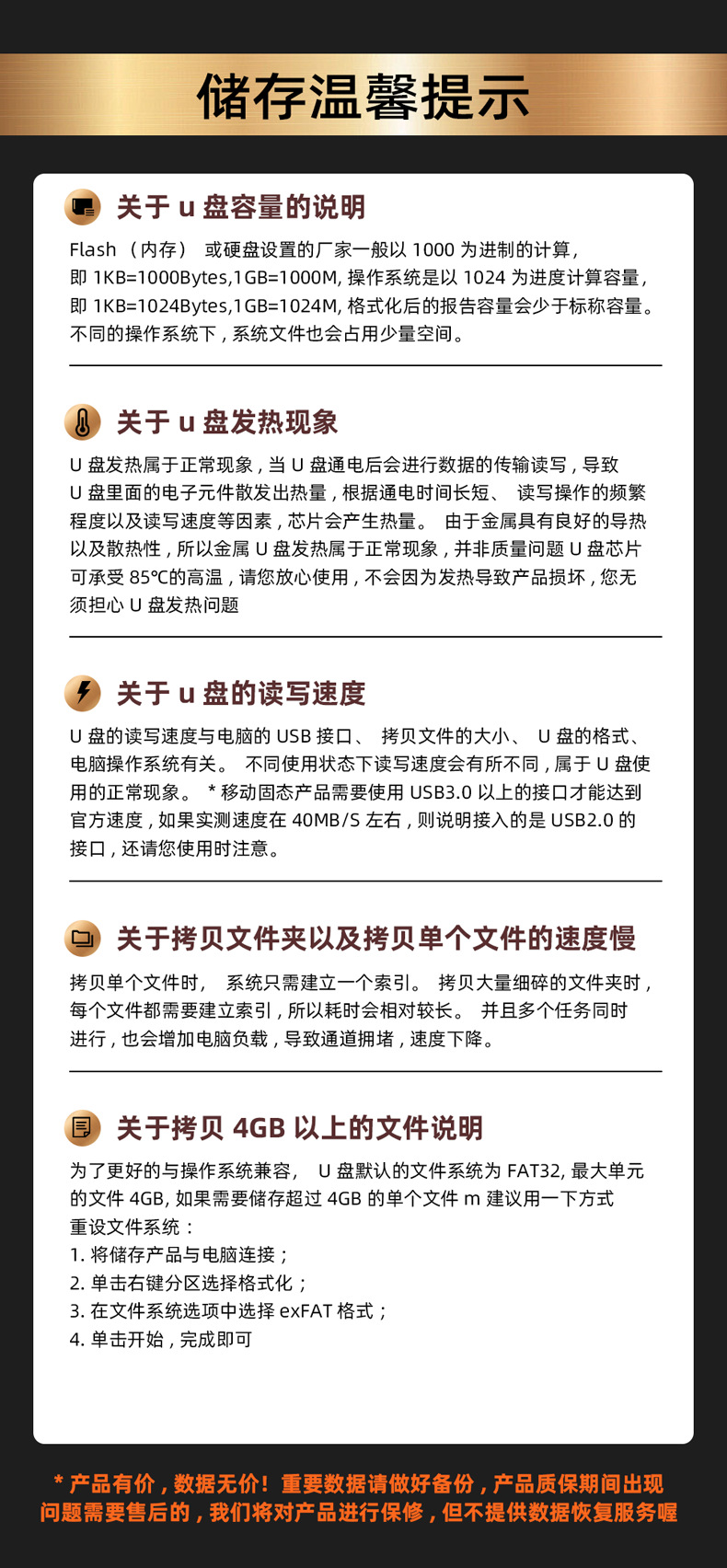 储存温馨提示

关于 u 盘容量的说明

Flash （内存） 或硬盘设置的厂家一般以 1000 为进制的计算，即 1KB=1000Bytes,1GB=1000M, 操作系统是以 1024 为进度计算容量，即 1KB=1024Bytes,1GB=1024M, 格式化后的报告容量会少于标称容量。不同的操作系统下，系统文件也会占用少量空间。

关于 u 盘发热现象

U 盘发热属于正常现象，当 U 盘通电后会进行数据的传输读写，导致 U 盘里面的电子元件散发出热量，根据通电时间长短、 读写操作的频繁程度以及读写速度等因素，芯片会产生热量。 由于金属具有良好的导热以及散热性，所以金属 U 盘发热属于正常现象，并非质量问题 U 盘芯片可承受 85℃的高温，请您放心使用，不会因为发热导致产品损坏，您无须担心 U 盘发热问题

关于 u 盘的读写速度

U 盘的读写速度与电脑的 USB 接口、 拷贝文件的大小、 U 盘的格式、电脑操作系统有关。 不同使用状态下读写速度会有所不同，属于 U 盘使用的正常现象。 * 移动固态产品需要使用 USB3.0 以上的接口才能达到官方速度，如果实测速度在 40MB/S 左右，则说明接入的是 USB2.0 的接口，还请您使用时注意。

关于拷贝文件夹以及拷贝单个文件的速度慢

拷贝单个文件时， 系统只需建立一个索引。 拷贝大量细碎的文件夹时，每个文件都需要建立索引，所以耗时会相对较长。 并且多个任务同时进行，也会增加电脑负载，导致通道拥堵，速度下降。

关于拷贝 4GB 以上的文件说明

为了更好的与操作系统兼容， U 盘默认的文件系统为 FAT32, 最大单元的文件 4GB, 如果需要储存超过 4GB 的单个文件 m 建议用一下方式重设文件系统：
1. 将储存产品与电脑连接；
2. 单击右键分区选择格式化；
3. 在文件系统选项中选择 exFAT 格式；
4. 单击开始，完成即可

* 产品有价，数据无价！重要数据请做好备份，产品质保期间出现问题需要售后的，我们将对产品进行保修，但不提供数据恢复服务喔